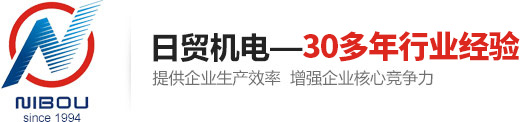 NIBOU
since 1994

日贸机电—30多年行业经验

提供企业生产效率 增强企业核心竞争力